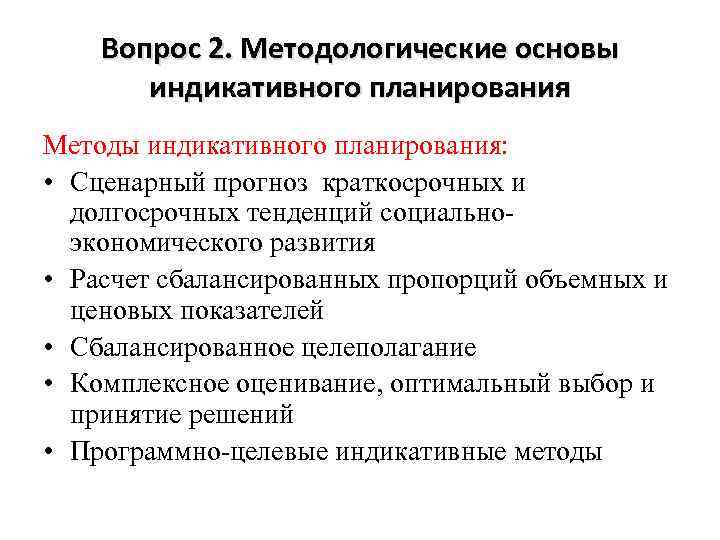 Вопрос 2. Методологические основы индикативного планирования

Методы индикативного планирования:
• Сценарный прогноз краткосрочных и долгосрочных тенденций социально-экономического развития
• Расчет сбалансированных пропорций объемных и ценовых показателей
• Сбалансированное целеполагание
• Комплексное оценивание, оптимальный выбор и принятие решений
• Программно-целевые индикативные методы